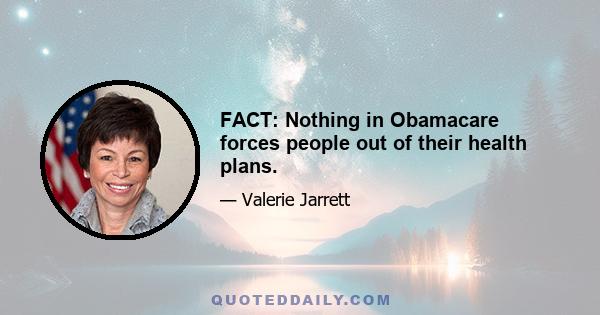 FACT: Nothing in Obamacare forces people out of their health plans.

— Valerie Jarrett

QUOTEDDAILY.COM